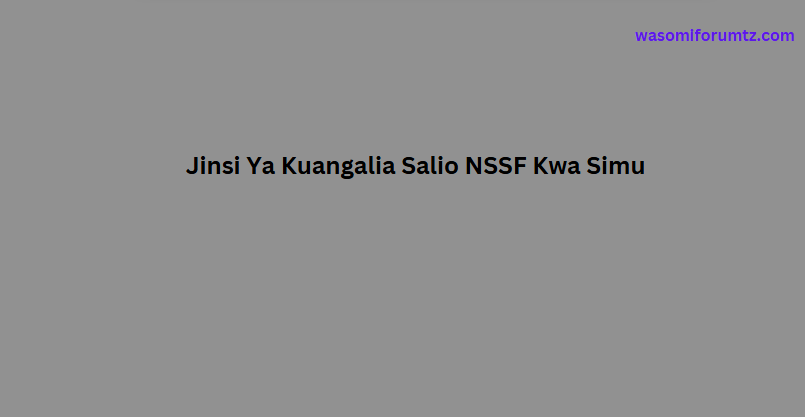 wasomiforumtz.com

Jinsi Ya Kuangalia Salio NSSF Kwa Simu